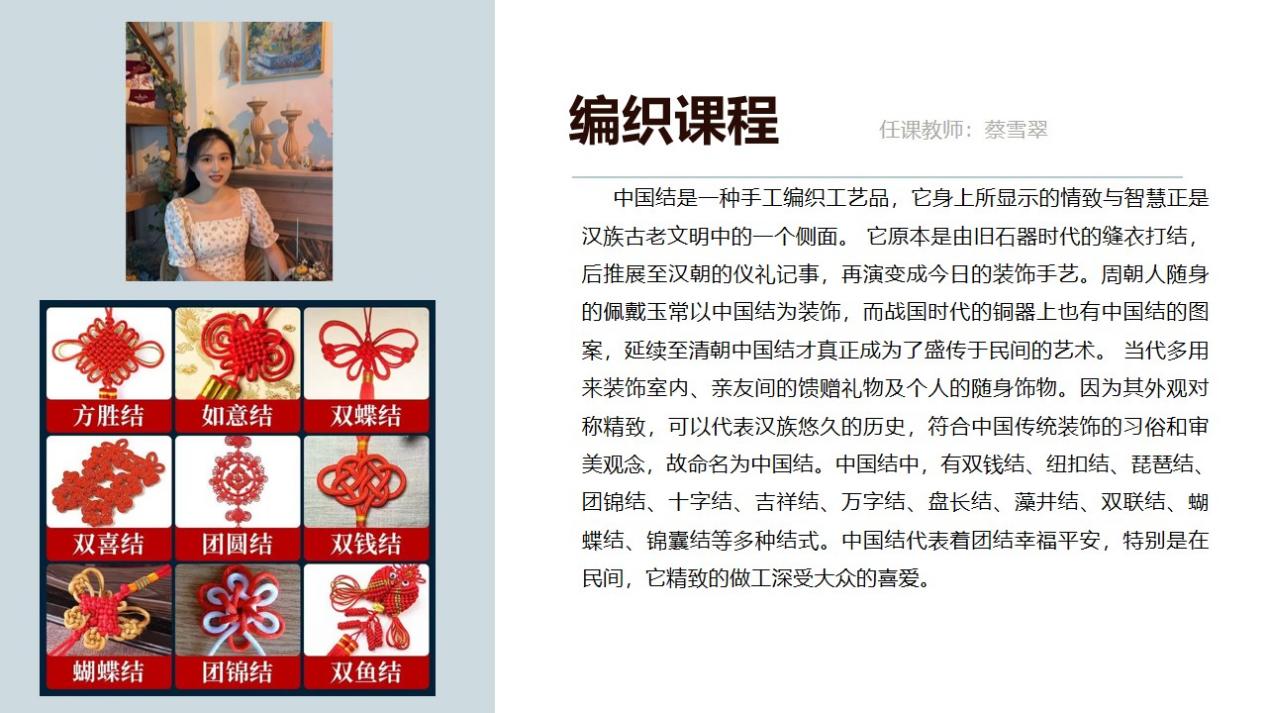 方胜结

如意结

双蝶结

双喜结

团圆结

双钱结

蝴蝶结

团锦结

双鱼结

编织课程

任课教师：蔡雪翠

中国结是一种手工编织工艺品，它身上所显示的情致与智慧正是汉族古老文明中的一个侧面。 它原本是由旧石器时代的缝衣打结，后推展至汉朝的仪礼记事，再演变成今日的装饰手艺。周朝人随身的佩戴玉常以中国结为装饰，而战国时代的铜器上也有中国结的图案，延续至清朝中国结才真正成为了盛传于民间的艺术。 当代多用来装饰室内、亲友间的馈赠礼物及个人的随身饰物。因为其外观对称精致，可以代表汉族悠久的历史，符合中国传统装饰的习俗和审美观念，故命名为中国结。中国结中，有双钱结、纽扣结、琵琶结、团锦结、十字结、吉祥结、万字结、盘长结、藻井结、双联结、蝴蝶结、锦囊结等多种结式。中国结代表着团结幸福平安，特别是在民间，它精致的做工深受大众的喜爱。